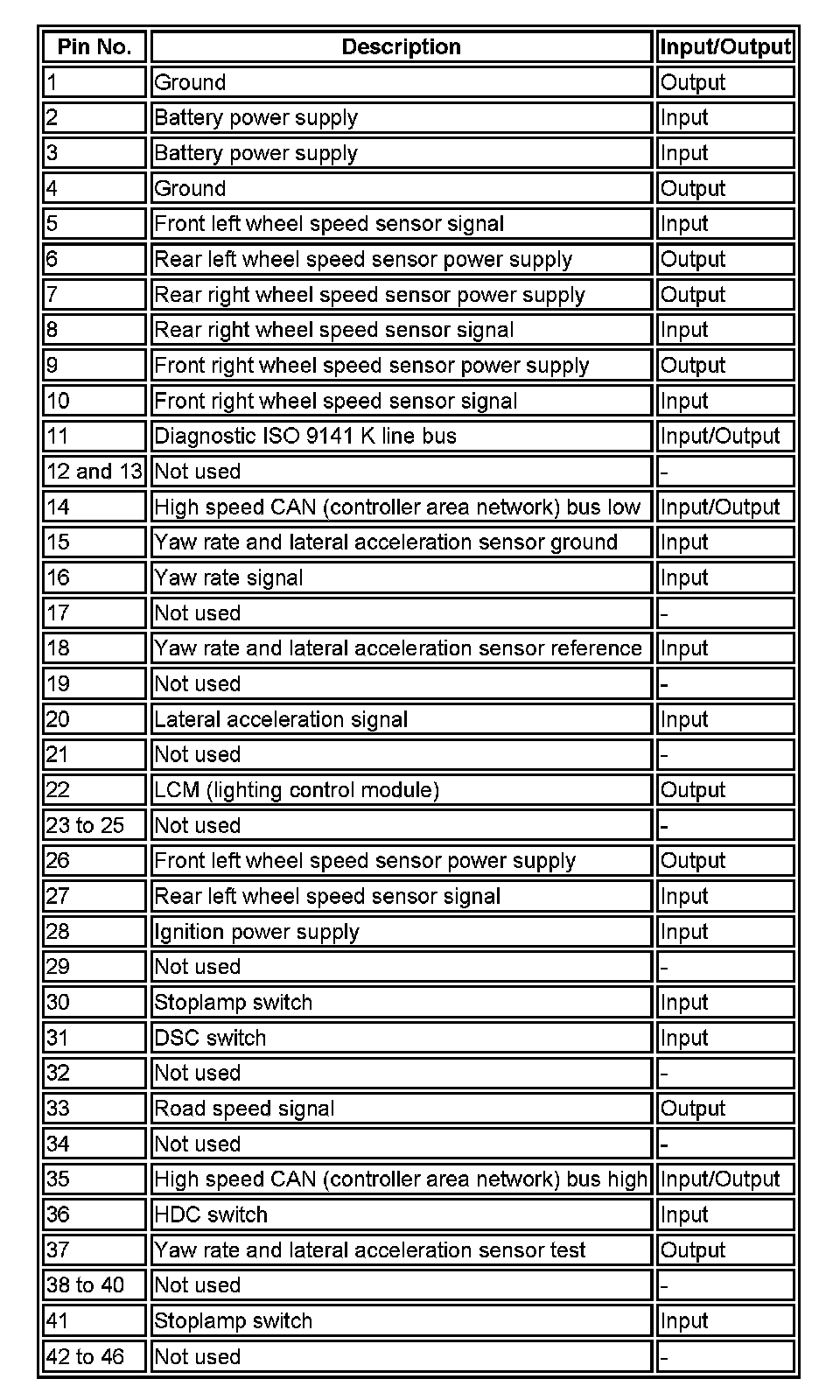 | Pin No. | Description | Input/Output |
|---|---|---|
| 1 | Ground | Output |
| 2 | Battery power supply | Input |
| 3 | Battery power supply | Input |
| 4 | Ground | Output |
| 5 | Front left wheel speed sensor signal | Input |
| 6 | Rear left wheel speed sensor power supply | Output |
| 7 | Rear right wheel speed sensor power supply | Output |
| 8 | Rear right wheel speed sensor signal | Input |
| 9 | Front right wheel speed sensor power supply | Output |
| 10 | Front right wheel speed sensor signal | Input |
| 11 | Diagnostic ISO 9141 K line bus | Input/Output |
| 12 and 13 | Not used | - |
| 14 | High speed CAN (controller area network) bus low | Input/Output |
| 15 | Yaw rate and lateral acceleration sensor ground | Input |
| 16 | Yaw rate signal | Input |
| 17 | Not used | - |
| 18 | Yaw rate and lateral acceleration sensor reference | Input |
| 19 | Not used | - |
| 20 | Lateral acceleration signal | Input |
| 21 | Not used | - |
| 22 | LCM (lighting control module) | Output |
| 23 to 25 | Not used | - |
| 26 | Front left wheel speed sensor power supply | Output |
| 27 | Rear left wheel speed sensor signal | Input |
| 28 | Ignition power supply | Input |
| 29 | Not used | - |
| 30 | Stoplamp switch | Input |
| 31 | DSC switch | Input |
| 32 | Not used | - |
| 33 | Road speed signal | Output |
| 34 | Not used | - |
| 35 | High speed CAN (controller area network) bus high | Input/Output |
| 36 | HDC switch | Input |
| 37 | Yaw rate and lateral acceleration sensor test | Output |
| 38 to 40 | Not used | - |
| 41 | Stoplamp switch | Input |
| 42 to 46 | Not used | - |